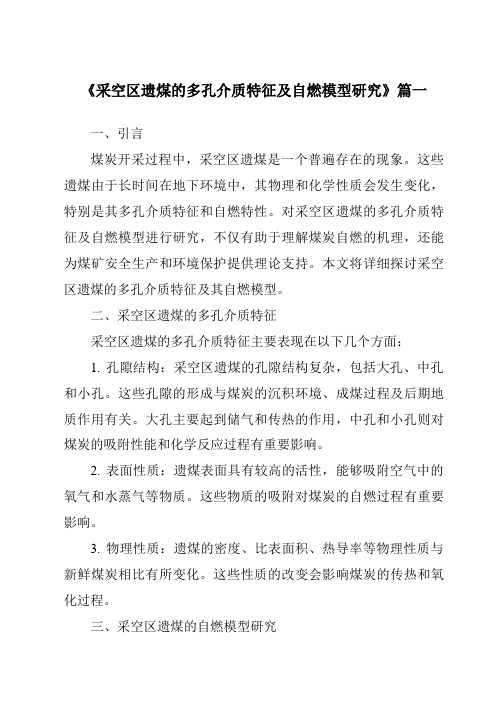 《采空区遗煤的多孔介质特征及自燃模型研究》篇一

一、引言

煤炭开采过程中，采空区遗煤是一个普遍存在的现象。这些遗煤由于长时间在地下环境中，其物理和化学性质会发生变化，特别是其多孔介质特征和自燃特性。对采空区遗煤的多孔介质特征及自燃模型进行研究，不仅有助于理解煤炭自燃的机理，还能为煤矿安全生产和环境保护提供理论支持。本文将详细探讨采空区遗煤的多孔介质特征及其自燃模型。

二、采空区遗煤的多孔介质特征

采空区遗煤的多孔介质特征主要表现在以下几个方面：

1. 孔隙结构：采空区遗煤的孔隙结构复杂，包括大孔、中孔和小孔。这些孔隙的形成与煤炭的沉积环境、成煤过程及后期地质作用有关。大孔主要起到储气和传热的作用，中孔和小孔则对煤炭的吸附性能和化学反应过程有重要影响。

2. 表面性质：遗煤表面具有较高的活性，能够吸附空气中的氧气和水蒸气等物质。这些物质的吸附对煤炭的自燃过程有重要影响。

3. 物理性质：遗煤的密度、比表面积、热导率等物理性质与新鲜煤炭相比有所变化。这些性质的改变会影响煤炭的传热和氧化过程。

三、采空区遗煤的自燃模型研究